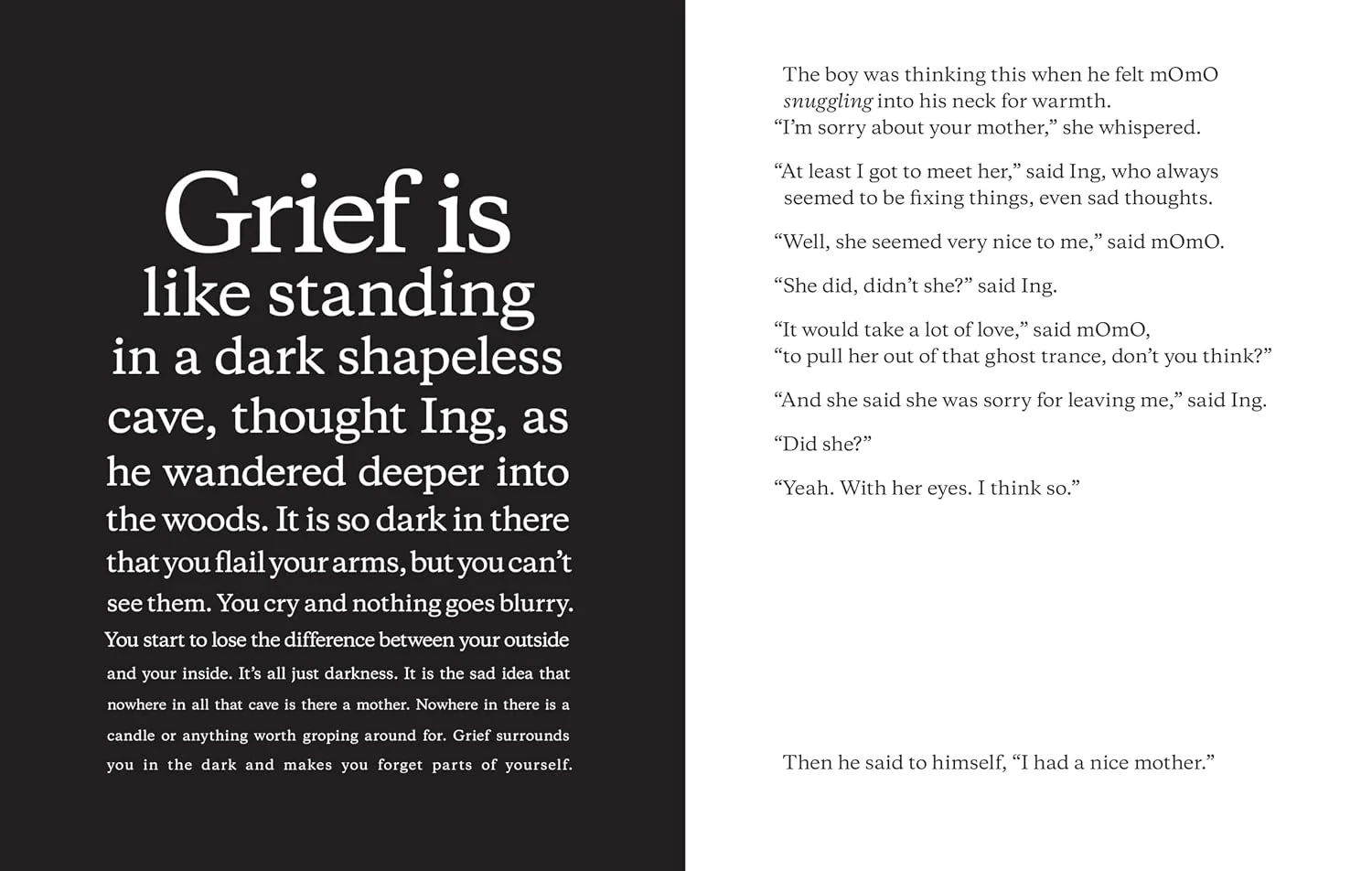 Grief is like standing in a dark shapeless cave, thought Ing, as he wandered deeper into the woods. It is so dark in there that you flail your arms, but you can't see them. You cry and nothing goes blurry. You start to lose the difference between your outside and your inside. It's all just darkness. It is the sad idea that nowhere in all that cave is there a mother. Nowhere in there is a candle or anything worth groping around for. Grief surrounds you in the dark and makes you forget parts of yourself.

The boy was thinking this when he felt mOmO snuggling into his neck for warmth.
"I'm sorry about your mother," she whispered.

"At least I got to meet her," said Ing, who always seemed to be fixing things, even sad thoughts.

"Well, she seemed very nice to me," said mOmO.

"She did, didn't she?" said Ing.

"It would take a lot of love," said mOmO,
"to pull her out of that ghost trance, don't you think?"

"And she said she was sorry for leaving me," said Ing.

"Did she?"

"Yeah. With her eyes. I think so."

Then he said to himself, "I had a nice mother."